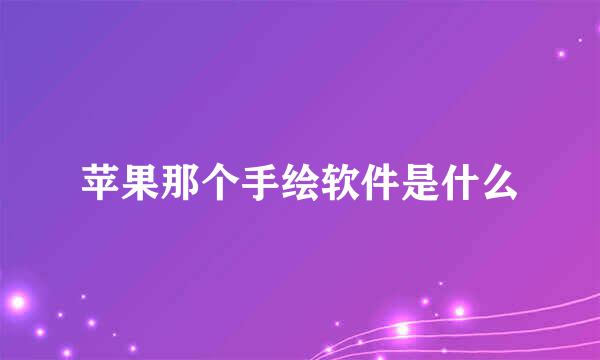 苹果那个手绘软件是什么